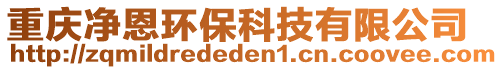 重庆净恩环保科技有限公司
http://zqmildrededen1.cn.coovee.com